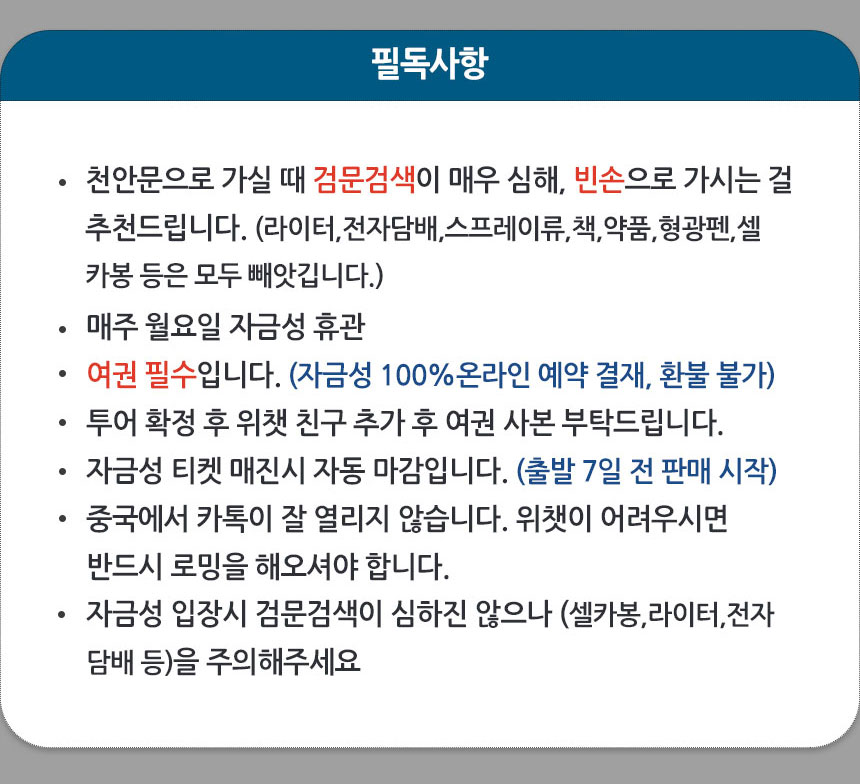 필독사항

• 천안문으로 가실 때 검문검색이 매우 심해, 빈손으로 가시는 걸 추천드립니다. (라이터,전자담배,스프레이류,책,약품,형광펜,셀카봉 등은 모두 빼앗깁니다.)

• 매주 월요일 자금성 휴관

• 여권 필수입니다. (자금성 100%온라인 예약 결재, 환불 불가)

• 투어 확정 후 위챗 친구 추가 후 여권 사본 부탁드립니다.

• 자금성 티켓 매진시 자동 마감입니다. (출발 7일 전 판매 시작)

• 중국에서 카톡이 잘 열리지 않습니다. 위챗이 어려우시면 반드시 로밍을 해오셔야 합니다.

• 자금성 입장시 검문검색이 심하진 않으나 (셀카봉,라이터,전자담배 등)을 주의해주세요